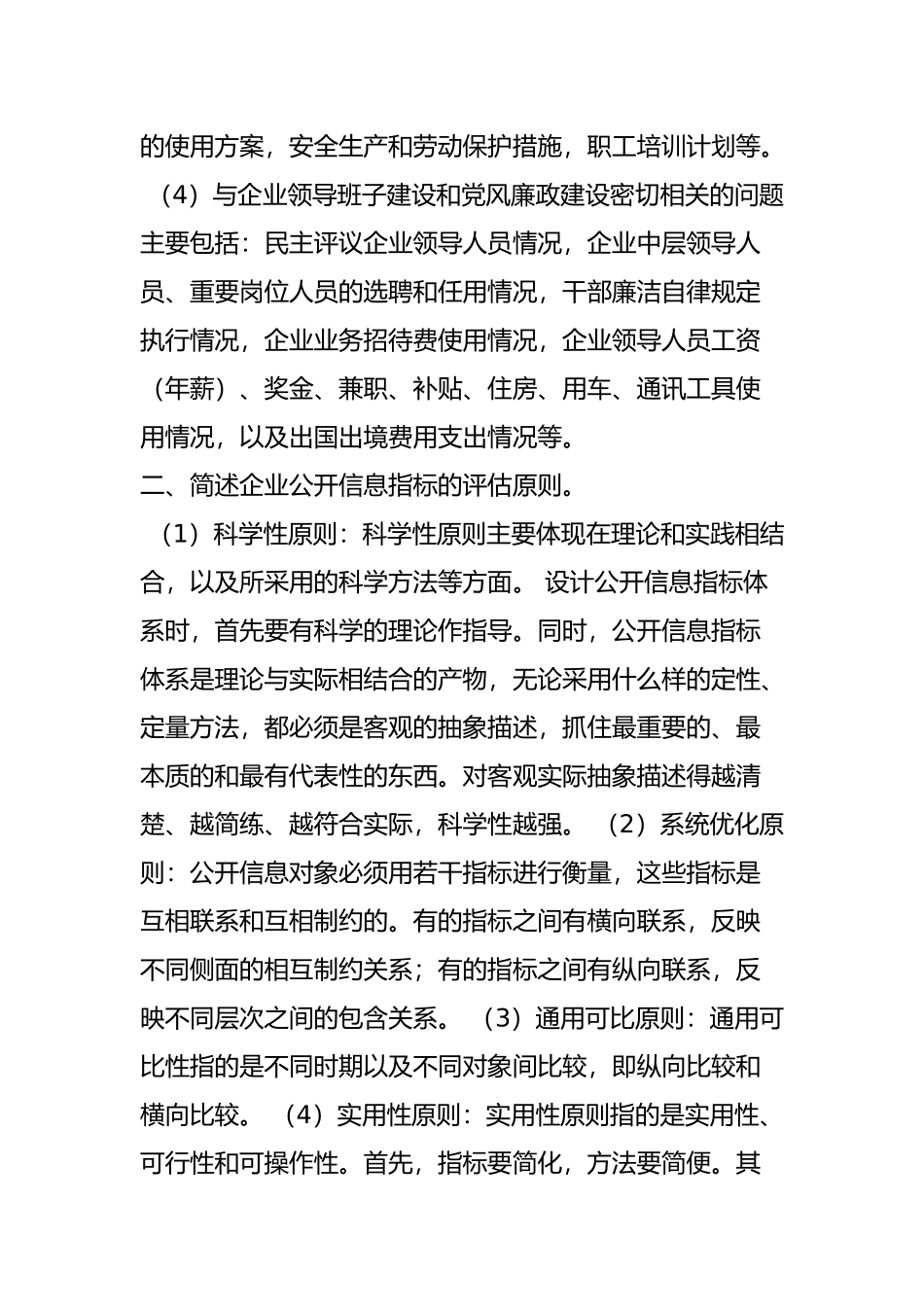 的使用方案，安全生产和劳动保护措施，职工培训计划等。

（4）与企业领导班子建设和党风廉政建设密切相关的问题主要包括：民主评议企业领导人员情况，企业中层领导人员、重要岗位人员的选聘和任用情况，干部廉洁自律规定执行情况，企业业务招待费使用情况，企业领导人员工资（年薪）、奖金、兼职、补贴、住房、用车、通讯工具使用情况，以及出国出境费用支出情况等。

二、简述企业公开信息指标的评估原则。

（1）科学性原则：科学性原则主要体现在理论和实践相结合，以及所采用的科学方法等方面。 设计公开信息指标体系时，首先要有科学的理论作指导。同时，公开信息指标体系是理论与实际相结合的产物，无论采用什么样的定性、定量方法，都必须是客观的抽象描述，抓住最重要的、最本质的和最有代表性的东西。对客观实际抽象描述得越清楚、越简练、越符合实际，科学性越强。 （2）系统优化原则：公开信息对象必须用若干指标进行衡量，这些指标是互相联系和互相制约的。有的指标之间有横向联系，反映不同侧面的相互制约关系；有的指标之间有纵向联系，反映不同层次之间的包含关系。 （3）通用可比原则：通用可比性指的是不同时期以及不同对象间比较，即纵向比较和横向比较。 （4）实用性原则：实用性原则指的是实用性、可行性和可操作性。首先，指标要简化，方法要简便。其